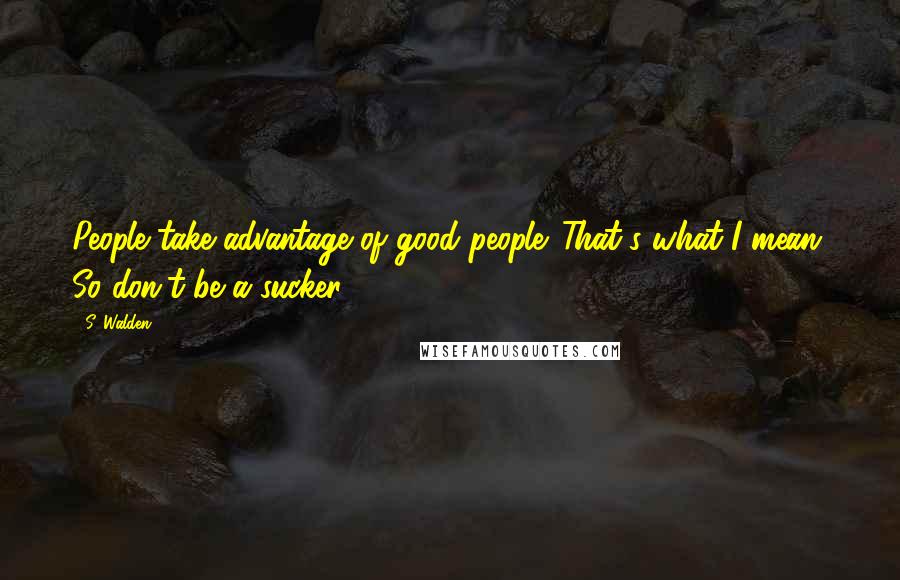 People take advantage of good people. That's what I mean. So don't be a sucker.

S. Walden

WISEFAMOUSQUOTES.COM